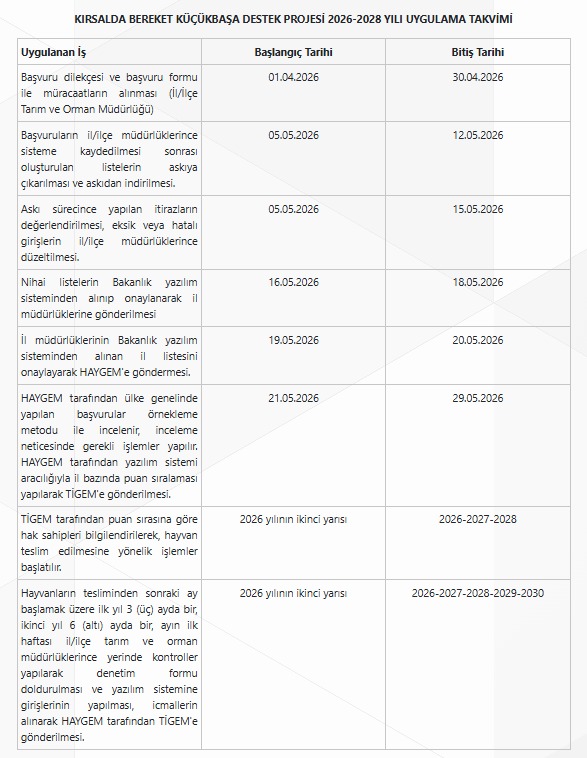 KIRSALDA BEREKET KÜÇÜKBAŞA DESTEK PROJESİ 2026-2028 YILI UYGULAMA TAKVİMİ

| Uygulanan İş | Başlangıç Tarihi | Bitiş Tarihi |
|---|---|---|
| Başvuru dilekçesi ve başvuru formu ile müracaatların alınması (İl/İlçe Tarım ve Orman Müdürlüğü) | 01.04.2026 | 30.04.2026 |
| Başvuruların il/ilçe müdürlüklerince sisteme kaydedilmesi sonrası oluşturulan listelerin askıya çıkarılması ve askıdan indirilmesi. | 05.05.2026 | 12.05.2026 |
| Askı sürecince yapılan itirazların değerlendirilmesi, eksik veya hatalı girişlerin il/ilçe müdürlüklerince düzeltilmesi. | 05.05.2026 | 15.05.2026 |
| Nihai listelerin Bakanlık yazılım sisteminden alınıp onaylanarak il müdürlüklerine gönderilmesi | 16.05.2026 | 18.05.2026 |
| İl müdürlüklerinin Bakanlık yazılım sisteminden alınan il listesini onaylayarak HAYGEM'e göndermesi. | 19.05.2026 | 20.05.2026 |
| HAYGEM tarafından ülke genelinde yapılan başvurular örnekleme metodu ile incelenir, inceleme neticesinde gerekli işlemler yapılır. HAYGEM tarafından yazılım sistemi aracılığıyla il bazında puan sıralaması yapılarak TİGEM'e gönderilmesi. | 21.05.2026 | 29.05.2026 |
| TİGEM tarafından puan sırasına göre hak sahipleri bilgilendirilerek, hayvan teslim edilmesine yönelik işlemler başlatılır. | 2026 yılının ikinci yarısı | 2026-2027-2028 |
| Hayvanların tesliminden sonraki ay başlamak üzere ilk yıl 3 (üç) ayda bir, ikinci yıl 6 (altı) ayda bir, ayın ilk haftası il/ilçe tarım ve orman müdürlüklerince yerinde kontroller yapılarak denetim formu doldurulması ve yazılım sistemine girişlerinin yapılması, icmallerin alınarak HAYGEM tarafından TİGEM'e gönderilmesi. | 2026 yılının ikinci yarısı | 2026-2027-2028-2029-2030 |